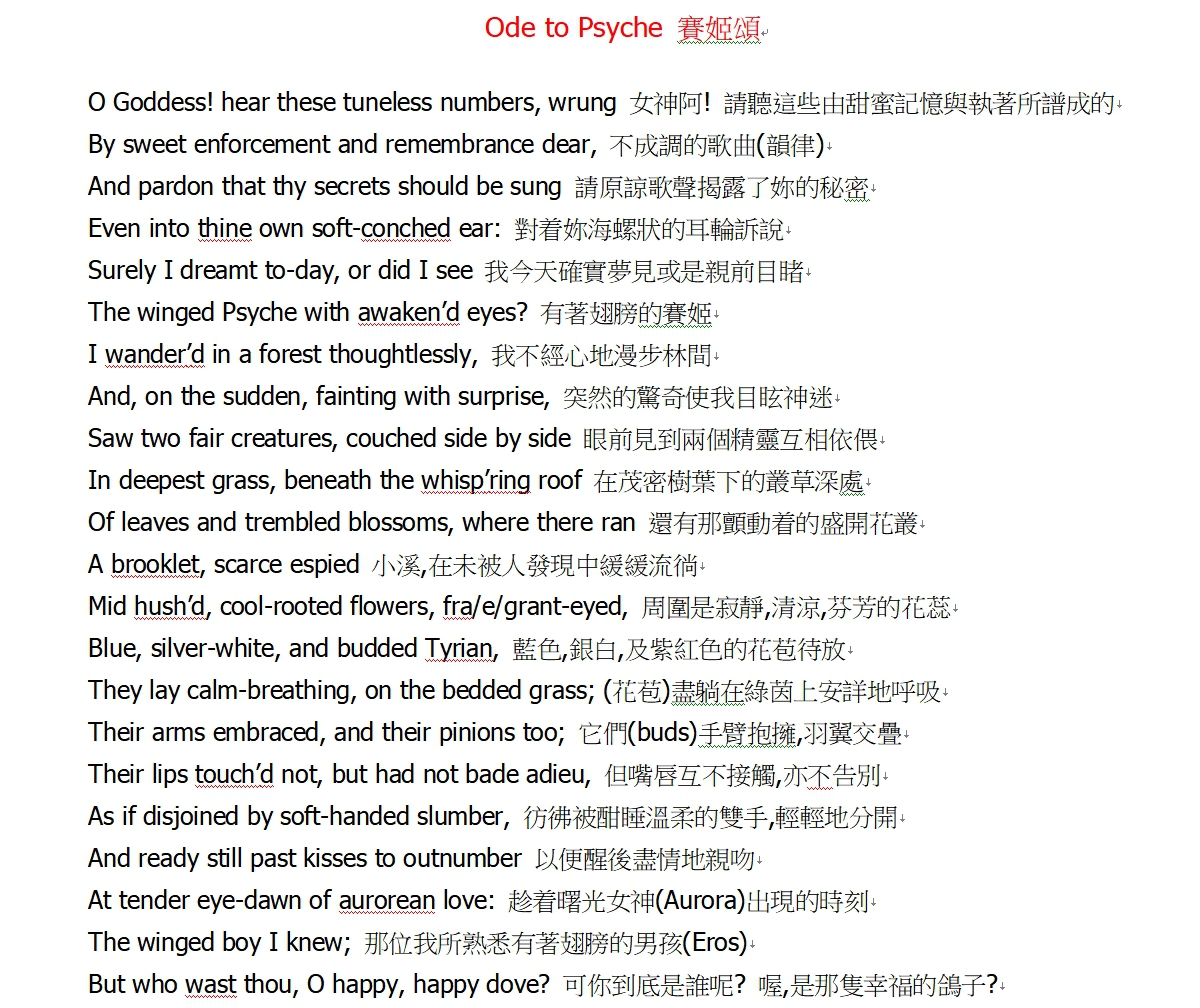 Ode to Psyche 賽姬頌

O Goddess! hear these tuneless numbers, wrung 女神阿! 請聽這些由甜蜜記憶與執著所譜成的
By sweet enforcement and remembrance dear, 不成調的歌曲(韻律)
And pardon that thy secrets should be sung 請原諒歌聲揭露了妳的秘密
Even into thine own soft-conched ear: 對着妳海螺狀的耳輪訴說
Surely I dreamt to-day, or did I see 我今天確實夢見或是親前目睹
The winged Psyche with awaken'd eyes? 有著翅膀的賽姬
I wander'd in a forest thoughtlessly, 我不經心地漫步林間
And, on the sudden, fainting with surprise, 突然的驚奇使我目眩神迷
Saw two fair creatures, couched side by side 眼前見到兩個精靈互相依偎
In deepest grass, beneath the whisp'ring roof 在茂密樹葉下的叢草深處
Of leaves and trembled blossoms, where there ran 還有那顫動着的盛開花叢
A brooklet, scarce espied 小溪,在未被人發現中緩緩流徜
Mid hush'd, cool-rooted flowers, fra/e/grant-eyed, 周圍是寂靜,清涼,芬芳的花蕊
Blue, silver-white, and budded Tyrian, 藍色,銀白,及紫紅色的花苞待放
They lay calm-breathing, on the bedded grass; (花苞)盡躺在綠茵上安詳地呼吸
Their arms embraced, and their pinions too; 它們(buds)手臂抱擁,羽翼交疊
Their lips touch'd not, but had not bade adieu, 但嘴唇互不接觸,亦不告別
As if disjoined by soft-handed slumber, 彷彿被酣睡溫柔的雙手,輕輕地分開
And ready still past kisses to outnumber 以便醒後盡情地親吻
At tender eye-dawn of aurorean love: 趁着曙光女神(Aurora)出現的時刻
The winged boy I knew; 那位我所熟悉有著翅膀的男孩(Eros)
But who wast thou, O happy, happy dove? 可你到底是誰呢? 喔,是那隻幸福的鴿子?